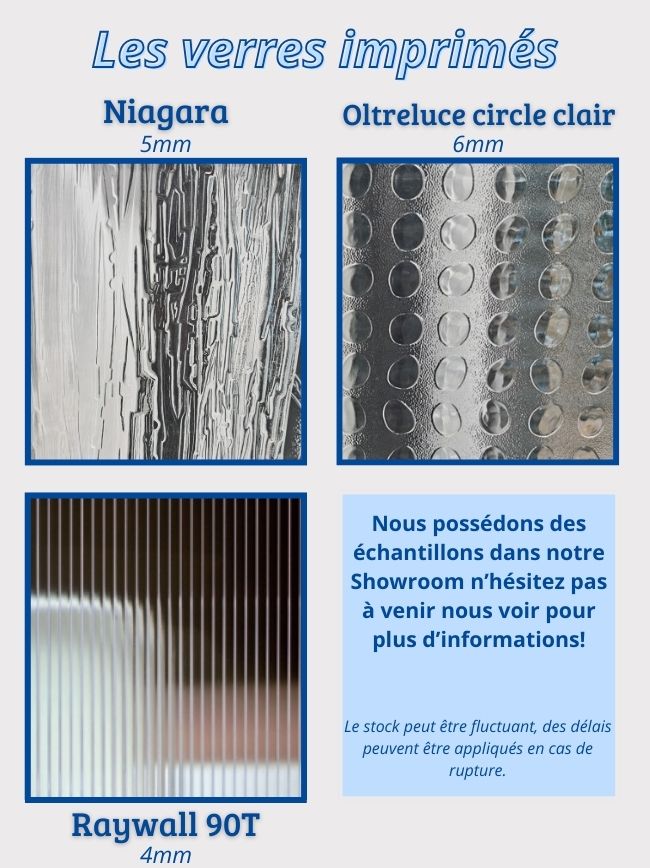 Les verres imprimés

Niagara
5mm

Oltreluce circle clair
6mm

Nous possédons des échantillons dans notre Showroom n'hésitez pas à venir nous voir pour plus d'informations!

Le stock peut être fluctuant, des délais peuvent être appliqués en cas de rupture.

Raywall 90T
4mm